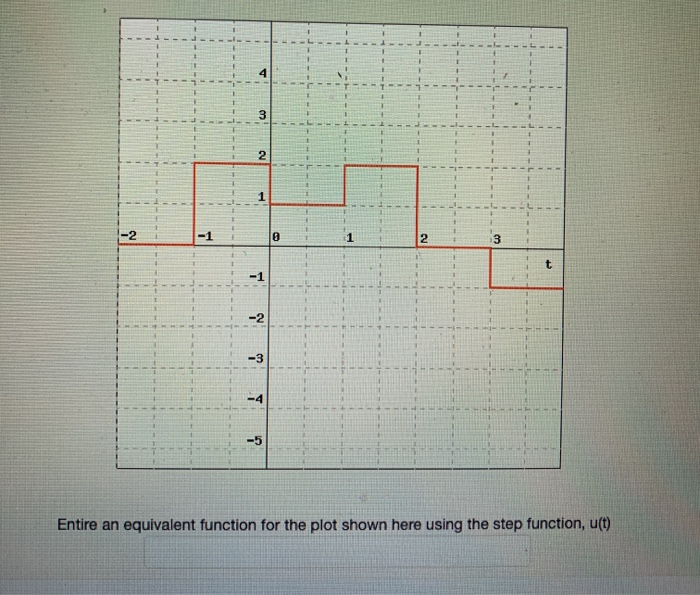 4
3
2
1
-2
-1
0
1
2
3
t
-1
-2
-3
-4
-5

Entire an equivalent function for the plot shown here using the step function, u(t)